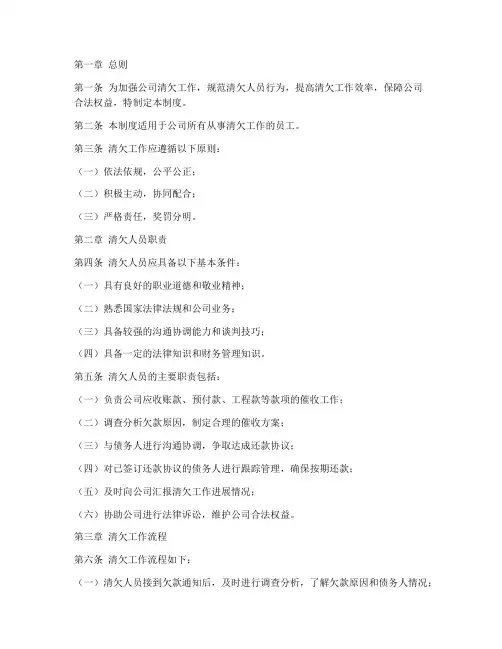 第一章 总则

第一条 为加强公司清欠工作，规范清欠人员行为，提高清欠工作效率，保障公司合法权益，特制定本制度。

第二条 本制度适用于公司所有从事清欠工作的员工。

第三条 清欠工作应遵循以下原则：

（一）依法依规，公平公正；

（二）积极主动，协同配合；

（三）严格责任，奖罚分明。

第二章 清欠人员职责

第四条 清欠人员应具备以下基本条件：

（一）具有良好的职业道德和敬业精神；

（二）熟悉国家法律法规和公司业务；

（三）具备较强的沟通协调能力和谈判技巧；

（四）具备一定的法律知识和财务管理知识。

第五条 清欠人员的主要职责包括：

（一）负责公司应收账款、预付款、工程款等款项的催收工作；

（二）调查分析欠款原因，制定合理的催收方案；

（三）与债务人进行沟通协调，争取达成还款协议；

（四）对已签订还款协议的债务人进行跟踪管理，确保按期还款；

（五）及时向公司汇报清欠工作进展情况；

（六）协助公司进行法律诉讼，维护公司合法权益。

第三章 清欠工作流程

第六条 清欠工作流程如下：

（一）清欠人员接到欠款通知后，及时进行调查分析，了解欠款原因和债务人情况；